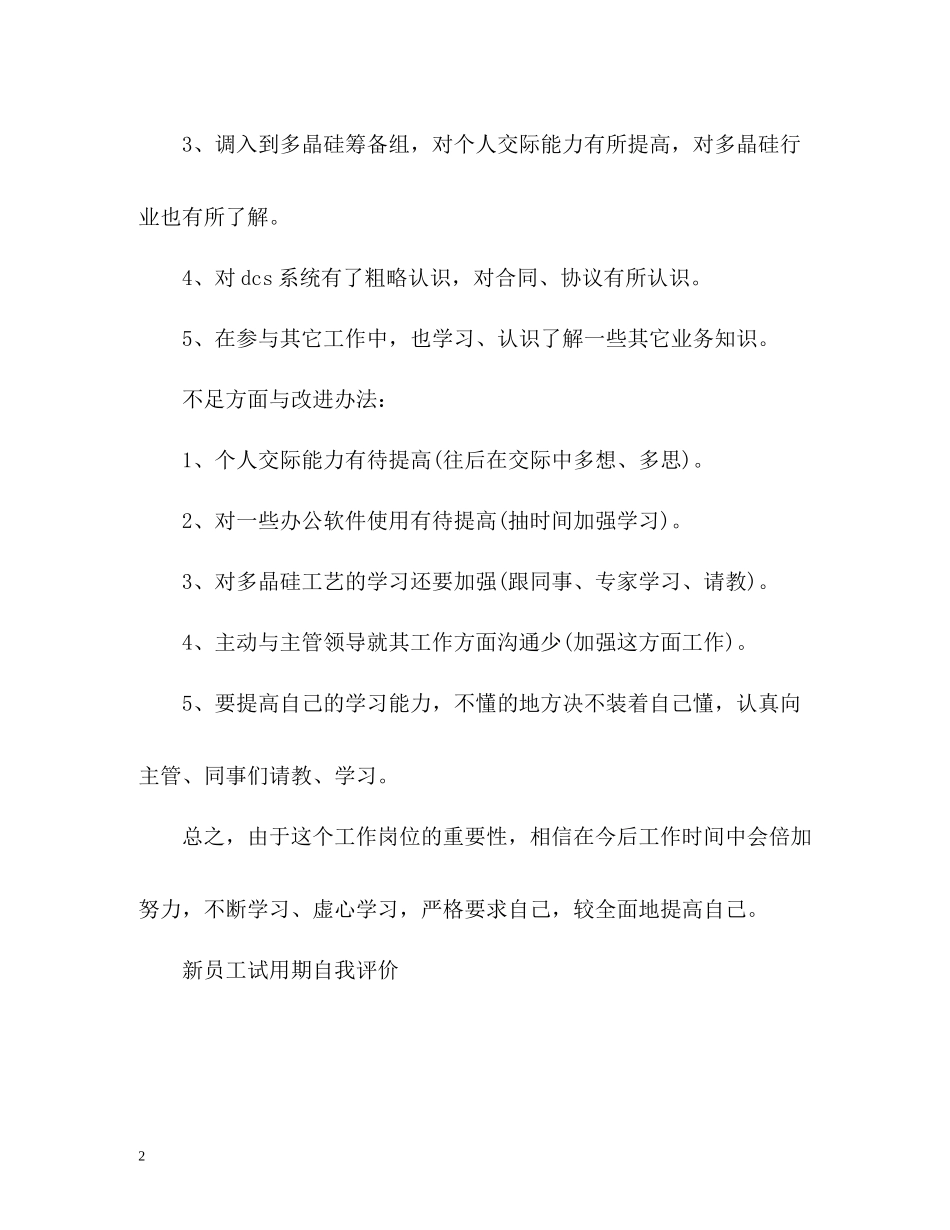 3、调入到多晶硅筹备组，对个人交际能力有所提高，对多晶硅行业也有所了解。

4、对 dcs 系统有了粗略认识，对合同、协议有所认识。

5、在参与其它工作中，也学习、认识了解一些其它业务知识。

不足方面与改进办法：

1、个人交际能力有待提高(往后在交际中多想、多思)。

2、对一些办公软件使用有待提高(抽时间加强学习)。

3、对多晶硅工艺的学习还要加强(跟同事、专家学习、请教)。

4、主动与主管领导就其工作方面沟通少(加强这方面工作)。

5、要提高自己的学习能力，不懂的地方决不装着自己懂，认真向主管、同事们请教、学习。

总之，由于这个工作岗位的重要性，相信在今后工作时间中会倍加努力，不断学习、虚心学习，严格要求自己，较全面地提高自己。

新员工试用期自我评价

2